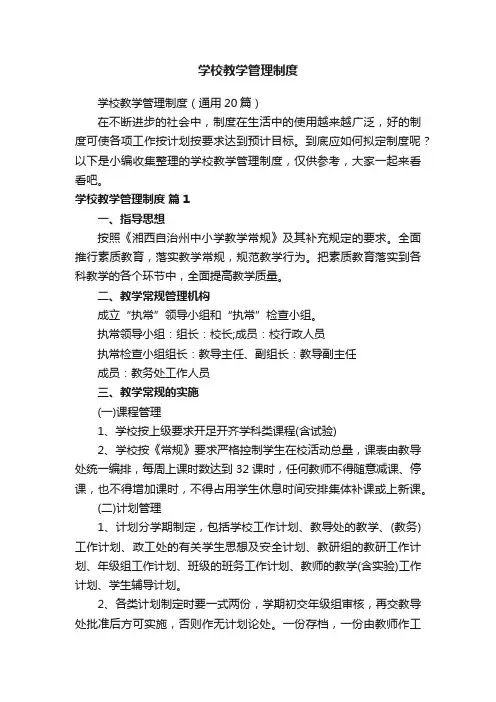 学校教学管理制度

学校教学管理制度（通用20篇）

在不断进步的社会中，制度在生活中的使用越来越广泛，好的制度可使各项工作按计划按要求达到预计目标。到底应如何拟定制度呢？以下是小编收集整理的学校教学管理制度，仅供参考，大家一起来看看吧。

学校教学管理制度 篇1

一、指导思想

按照《湘西自治州中小学教学常规》及其补充规定的要求。全面推行素质教育，落实教学常规，规范教学行为。把素质教育落实到各科教学的各个环节中，全面提高教学质量。

二、教学常规管理机构

成立“执常”领导小组和“执常”检查小组。

执常领导小组：组长：校长;成员：校行政人员

执常检查小组组长：教导主任、副组长：教导副主任

成员：教务处工作人员

三、教学常规的实施

(一)课程管理

1、学校按上级要求开足开齐学科类课程(含试验)

2、学校按《常规》要求严格控制学生在校活动总量，课表由教导处统一编排，每周上课时数达到32课时，任何教师不得随意减课、停课，也不得增加课时，不得占用学生休息时间安排集体补课或上新课。

(二)计划管理

1、计划分学期制定，包括学校工作计划、教导处的教学、(教务)工作计划、政工处的有关学生思想及安全计划、教研组的教研工作计划、年级组工作计划、班级的班务工作计划、教师的教学(含实验)工作计划、学生辅导计划。

2、各类计划制定时要一式两份，学期初交年级组审核，再交教导处批准后方可实施，否则作无计划论处。一份存档，一份由教师作工